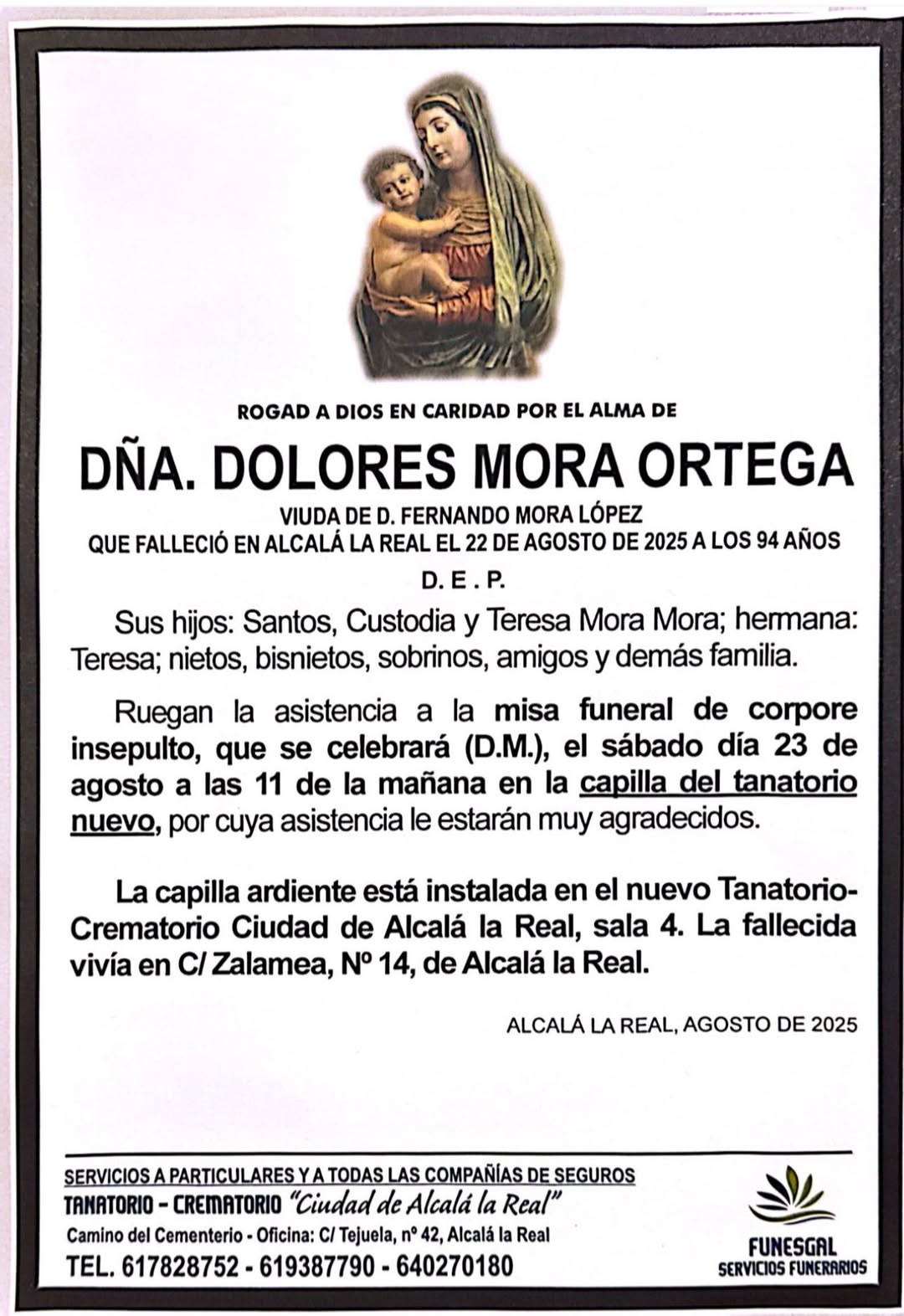 ROGAD A DIOS EN CARIDAD POR EL ALMA DE

DÑA. DOLORES MORA ORTEGA

VIUDA DE D. FERNANDO MORA LÓPEZ
QUE FALLECIÓ EN ALCALÁ LA REAL EL 22 DE AGOSTO DE 2025 A LOS 94 AÑOS

D. E . P.

Sus hijos: Santos, Custodia y Teresa Mora Mora; hermana: Teresa; nietos, bisnietos, sobrinos, amigos y demás familia.

Ruegan la asistencia a la misa funeral de corpore insepulto, que se celebrará (D.M.), el sábado día 23 de agosto a las 11 de la mañana en la capilla del tanatorio nuevo, por cuya asistencia le estarán muy agradecidos.

La capilla ardiente está instalada en el nuevo Tanatorio-Crematorio Ciudad de Alcalá la Real, sala 4. La fallecida vivía en C/ Zalamea, Nº 14, de Alcalá la Real.

ALCALÁ LA REAL, AGOSTO DE 2025

SERVICIOS A PARTICULARES Y A TODAS LAS COMPAÑÍAS DE SEGUROS
TANATORIO - CREMATORIO "Ciudad de Alcalá la Real"
Camino del Cementerio - Oficina: C/ Tejuela, nº 42, Alcalá la Real
TEL. 617828752 - 619387790 - 640270180

FUNESGAL
SERVICIOS FUNERARIOS